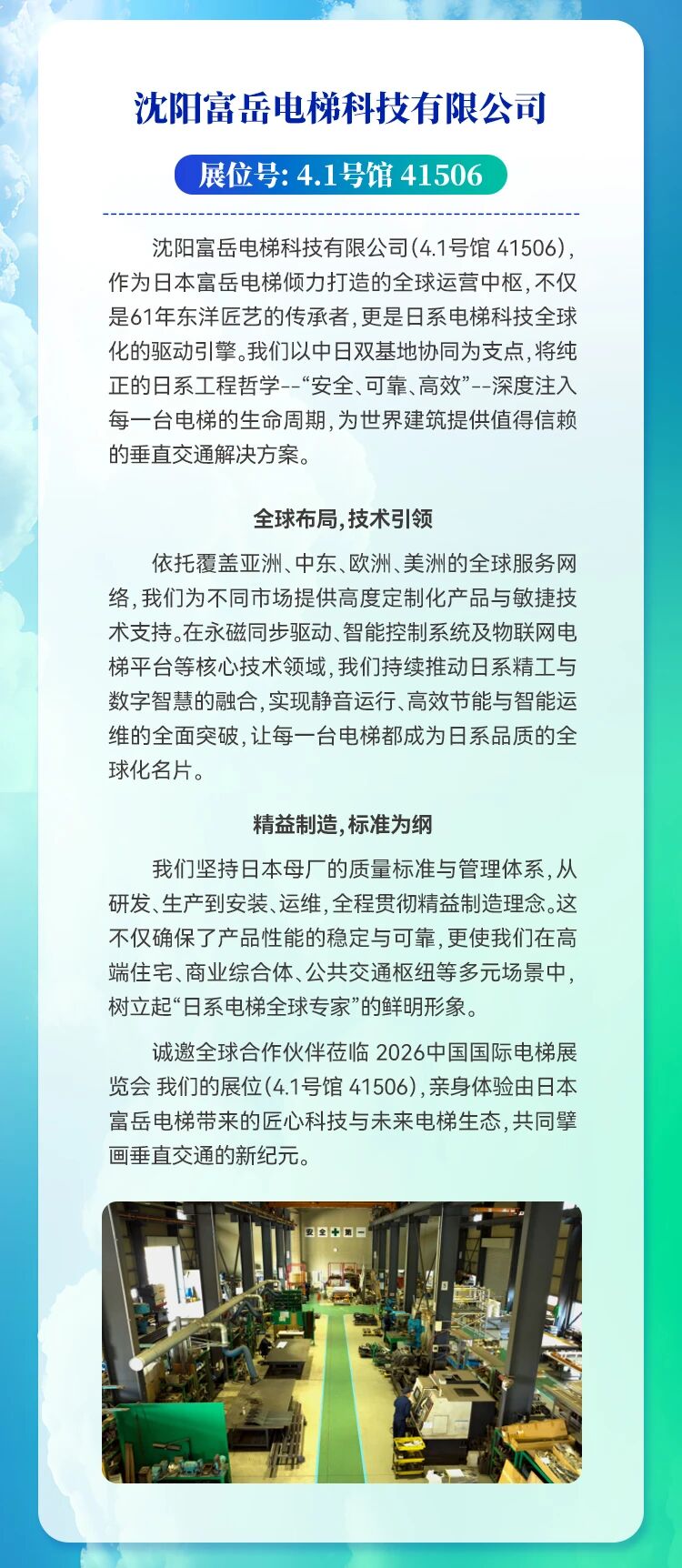 沈阳富岳电梯科技有限公司

展位号: 4.1号馆 41506

沈阳富岳电梯科技有限公司(4.1号馆 41506),作为日本富岳电梯倾力打造的全球运营中枢,不仅是61年东洋匠艺的传承者,更是日系电梯科技全球化的驱动引擎。我们以中日双基地协同为支点,将纯正的日系工程哲学--“安全、可靠、高效”--深度注入每一台电梯的生命周期,为世界建筑提供值得信赖的垂直交通解决方案。

全球布局,技术引领

依托覆盖亚洲、中东、欧洲、美洲的全球服务网络,我们为不同市场提供高度定制化产品与敏捷技术支持。在永磁同步驱动、智能控制系统及物联网电梯平台等核心技术领域,我们持续推动日系精工与数字智慧的融合,实现静音运行、高效节能与智能运维的全面突破,让每一台电梯都成为日系品质的全球化名片。

精益制造,标准为纲

我们坚持日本母厂的质量标准与管理体系,从研发、生产到安装、运维,全程贯彻精益制造理念。这不仅确保了产品性能的稳定与可靠,更使我们在高端住宅、商业综合体、公共交通枢纽等多元场景中,树立起“日系电梯全球专家”的鲜明形象。

诚邀全球合作伙伴莅临 2026中国国际电梯展览会 我们的展位(4.1号馆 41506),亲身体验由日本富岳电梯带来的匠心科技与未来电梯生态,共同擘画垂直交通的新纪元。

安全第一